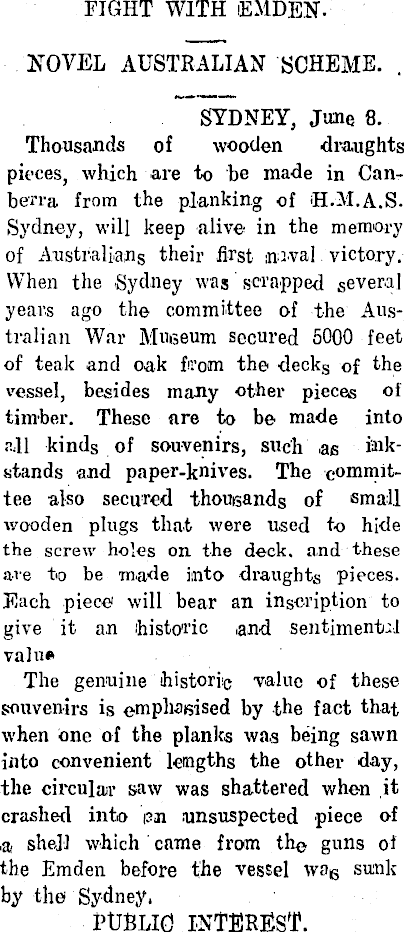 FIGHT WITH EMDEN.

NOVEL AUSTRALIAN SCHEME.

SYDNEY, June 8.

Thousands of wooden draughts pieces, which are to be made in Canberra from the planking of H.M.A.S. Sydney, will keep alive in the memory of Australians their first naval victory. When the Sydney was scrapped several years ago the committee of the Australian War Museum secured 5000 feet of teak and oak from the decks of the vessel, besides many other pieces of timber. These are to be made into all kinds of souvenirs, such as inkstands and paper-knives. The committee also secured thousands of small wooden plugs that were used to hide the screw holes on the deck, and these are to be made into draughts pieces. Each piece will bear an inscription to give it an historic and sentimental value

The genuine historic value of these souvenirs is emphasised by the fact that when one of the planks was being sawn into convenient lengths the other day, the circular saw was shattered when it crashed into an unsuspected piece of a shell which came from the guns of the Emden before the vessel was sunk by the Sydney.

PUBLIC INTEREST.